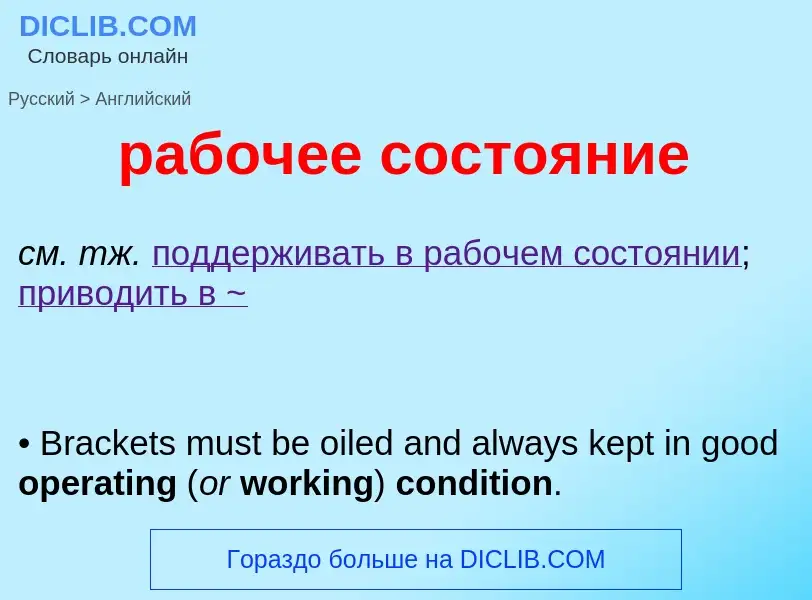 DICLIB.COM
Словарь онлайн

Русский > Английский

рабочее состояние

см. тж. поддерживать в рабочем состоянии; приводить в ~

• Brackets must be oiled and always kept in good operating (or working) condition.

Гораздо больше на DICLIB.COM